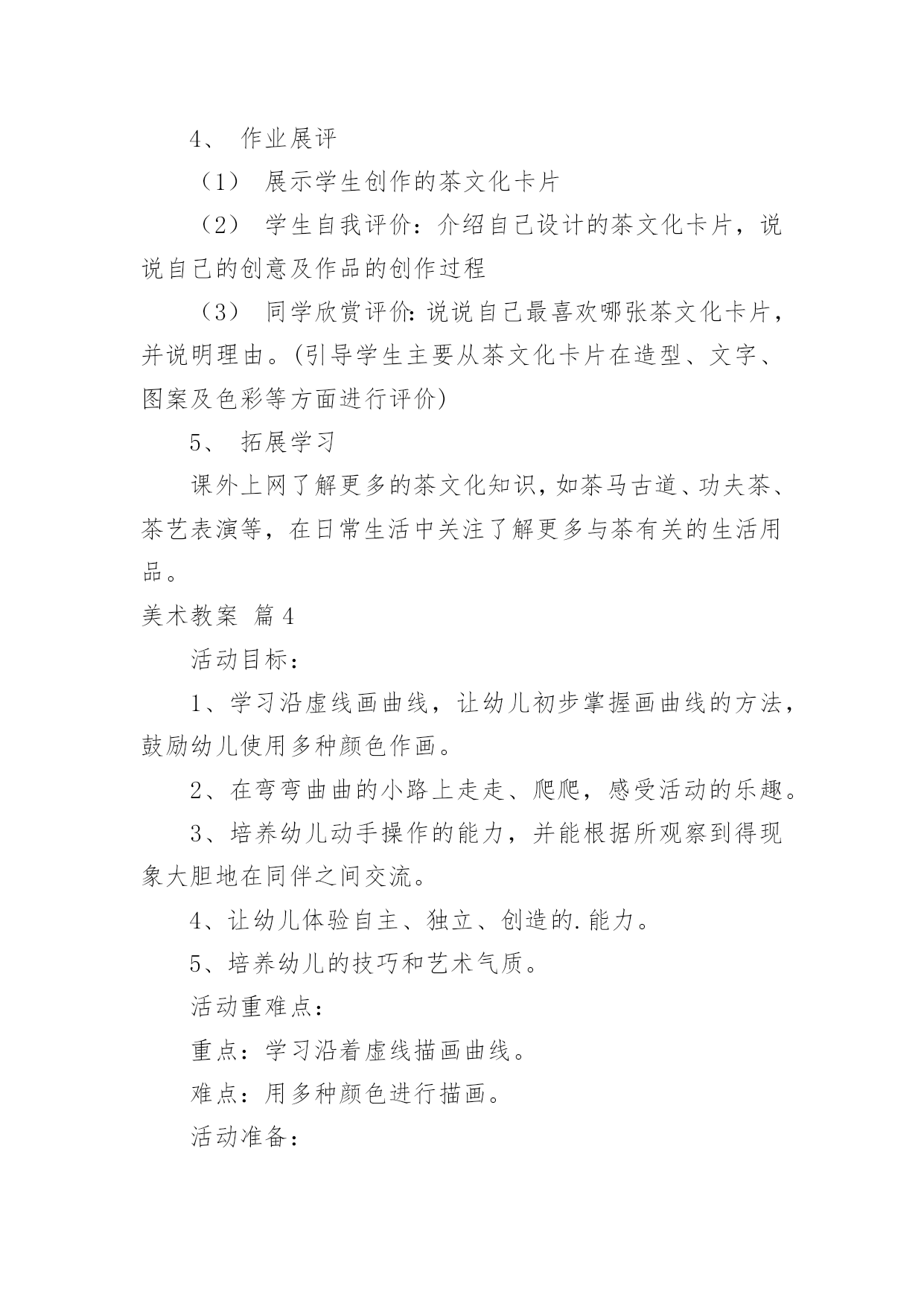 4、 作业展评

（1） 展示学生创作的茶文化卡片

（2） 学生自我评价：介绍自己设计的茶文化卡片，说说自己的创意及作品的创作过程

（3） 同学欣赏评价：说说自己最喜欢哪张茶文化卡片，并说明理由。(引导学生主要从茶文化卡片在造型、文字、图案及色彩等方面进行评价)

5、 拓展学习

课外上网了解更多的茶文化知识，如茶马古道、功夫茶、茶艺表演等，在日常生活中关注了解更多与茶有关的生活用品。

美术教案 篇4

活动目标：

1、学习沿虚线画曲线，让幼儿初步掌握画曲线的方法，鼓励幼儿使用多种颜色作画。

2、在弯弯曲曲的小路上走走、爬爬，感受活动的乐趣。

3、培养幼儿动手操作的能力，并能根据所观察到得现象大胆地在同伴之间交流。

4、让幼儿体验自主、独立、创造的.能力。

5、培养幼儿的技巧和艺术气质。

活动重难点：

重点：学习沿着虚线描画曲线。

难点：用多种颜色进行描画。

活动准备：